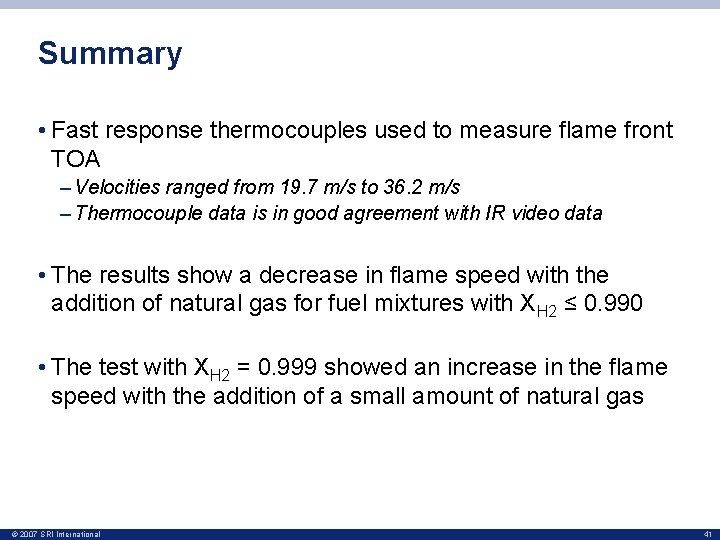 Summary

• Fast response thermocouples used to measure flame front TOA

– Velocities ranged from 19.7 m/s to 36.2 m/s

– Thermocouple data is in good agreement with IR video data

• The results show a decrease in flame speed with the addition of natural gas for fuel mixtures with $X_{H2} \leq 0.990$

• The test with $X_{H2} = 0.999$ showed an increase in the flame speed with the addition of a small amount of natural gas

© 2007 SRI International

41